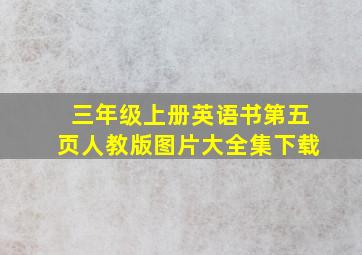 三年级上册英语书第五页人教版图片大全集下载